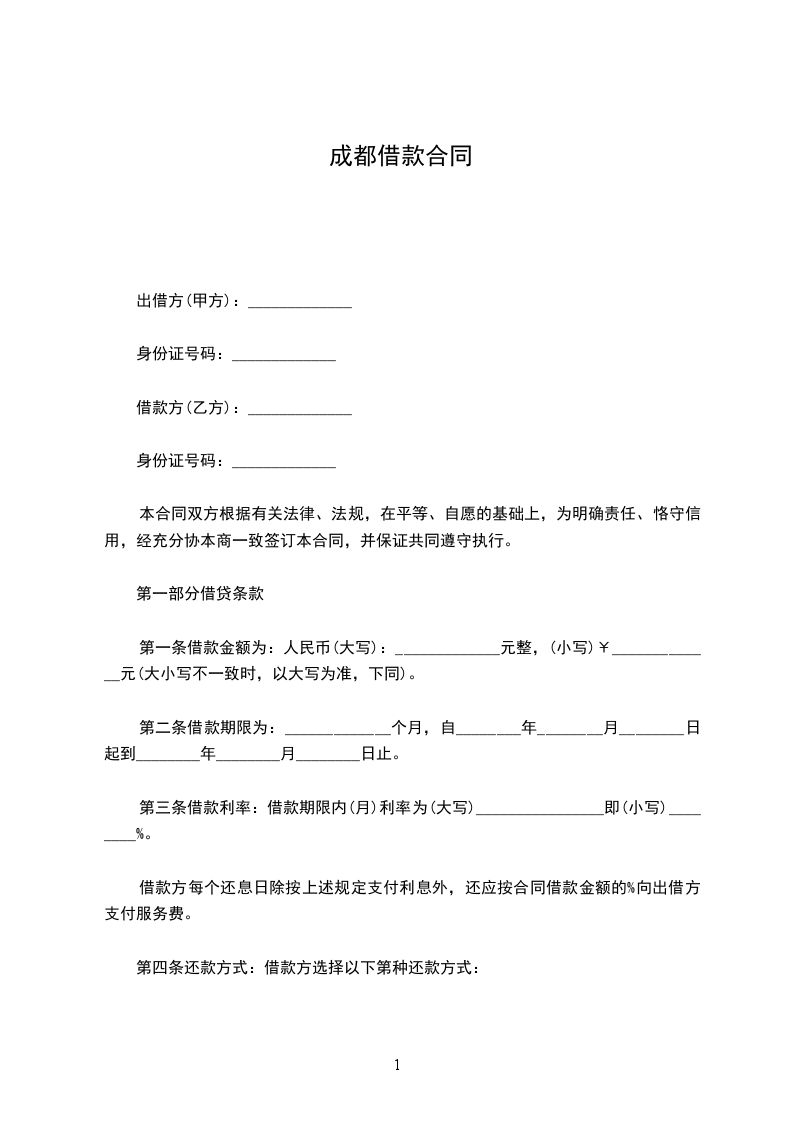 成都借款合同

出借方(甲方)：_____________

身份证号码：_____________

借款方(乙方)：_____________

身份证号码：_____________

本合同双方根据有关法律、法规，在平等、自愿的基础上，为明确责任、恪守信用，经充分协本商一致签订本合同，并保证共同遵守执行。

第一部分借贷条款

第一条借款金额为：人民币(大写)：_____________元整，(小写)￥_____________元(大小写不一致时，以大写为准，下同)。

第二条借款期限为：_____________个月，自________年________月________日起到________年________月________日止。

第三条借款利率：借款期限内(月)利率为(大写)________________即(小写)________%。

借款方每个还息日除按上述规定支付利息外，还应按合同借款金额的%向出借方支付服务费。

第四条还款方式：借款方选择以下第种还款方式：

1